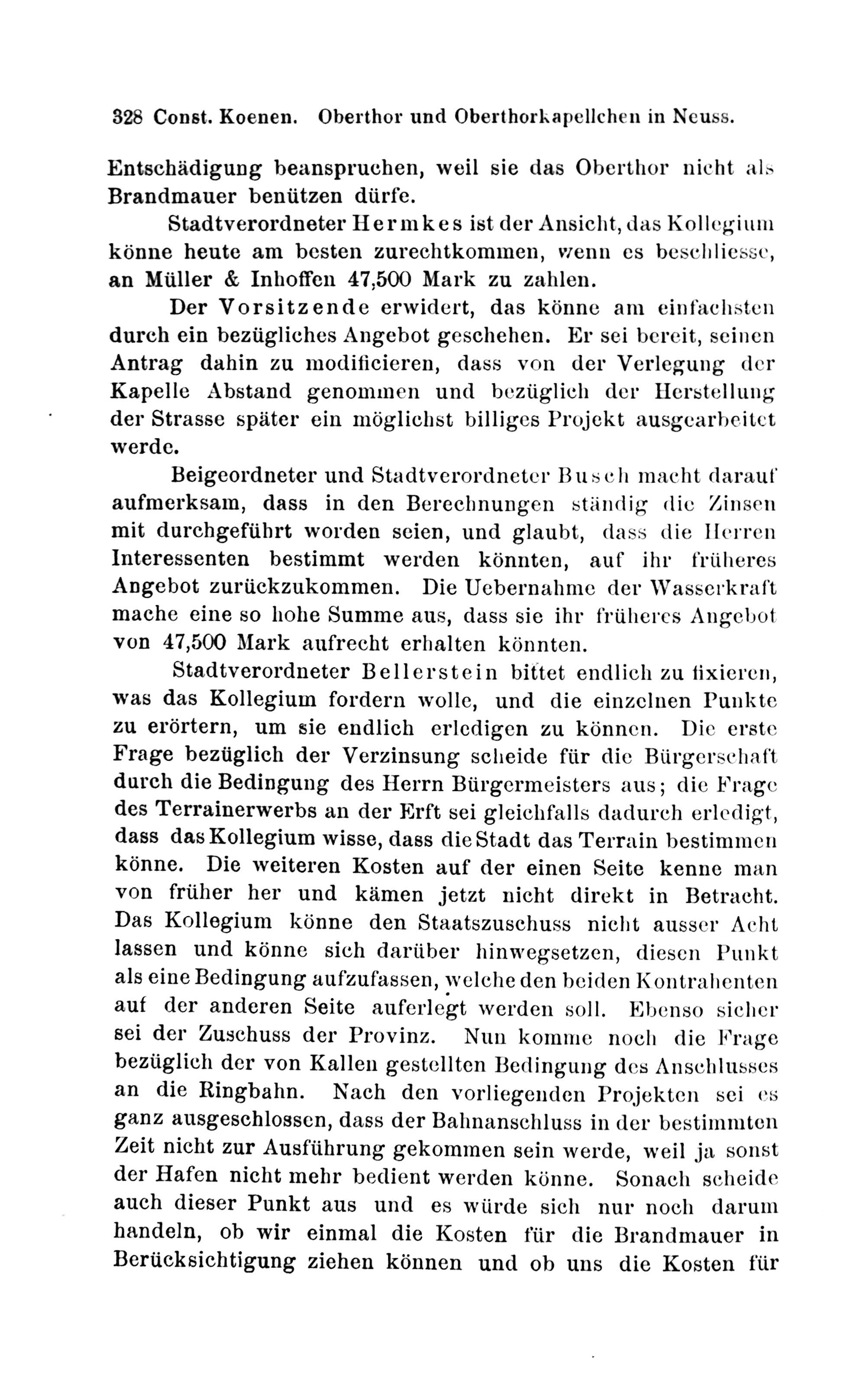 328 Const. Koenen. Oberthor und Oberthorkapellchen in Neuss.

Entschädigung beanspruchen, weil sie das Oberthor nicht als Brandmauer benützen dürfe.

Stadtverordneter Hermkes ist der Ansicht, das Kollegium könne heute am besten zurechtkommen, wenn es beschliesse, an Müller & Inhoffen 47,500 Mark zu zahlen.

Der Vorsitzende erwidert, das könne am einfachsten durch ein bezügliches Angebot geschehen. Er sei bereit, seinen Antrag dahin zu modificieren, dass von der Verlegung der Kapelle Abstand genommen und bezüglich der Herstellung der Strasse später ein möglichst billiges Projekt ausgearbeitet werde.

Beigeordneter und Stadtverordneter Busch macht darauf aufmerksam, dass in den Berechnungen ständig die Zinsen mit durchgeführt worden seien, und glaubt, dass die Herren Interessenten bestimmt werden könnten, auf ihr früheres Angebot zurückzukommen. Die Uebernahme der Wasserkraft mache eine so hohe Summe aus, dass sie ihr früheres Angebot von 47,500 Mark aufrecht erhalten könnten.

Stadtverordneter Bellerstein bittet endlich zu fixieren, was das Kollegium fordern wolle, und die einzelnen Punkte zu erörtern, um sie endlich erledigen zu können. Die erste Frage bezüglich der Verzinsung scheide für die Bürgerschaft durch die Bedingung des Herrn Bürgermeisters aus; die Frage des Terrainerwerbs an der Erft sei gleichfalls dadurch erledigt, dass das Kollegium wisse, dass die Stadt das Terrain bestimmen könne. Die weiteren Kosten auf der einen Seite kenne man von früher her und kämen jetzt nicht direkt in Betracht. Das Kollegium könne den Staatszuschuss nicht ausser Acht lassen und könne sich darüber hinwegsetzen, diesen Punkt als eine Bedingung aufzufassen, welche den beiden Kontrahenten auf der anderen Seite auferlegt werden soll. Ebenso sicher sei der Zuschuss der Provinz. Nun komme noch die Frage bezüglich der von Kallen gestellten Bedingung des Anschlusses an die Ringbahn. Nach den vorliegenden Projekten sei es ganz ausgeschlossen, dass der Bahnanschluss in der bestimmten Zeit nicht zur Ausführung gekommen sein werde, weil ja sonst der Hafen nicht mehr bedient werden könne. Sonach scheide auch dieser Punkt aus und es würde sich nur noch darum handeln, ob wir einmal die Kosten für die Brandmauer in Berücksichtigung ziehen können und ob uns die Kosten für